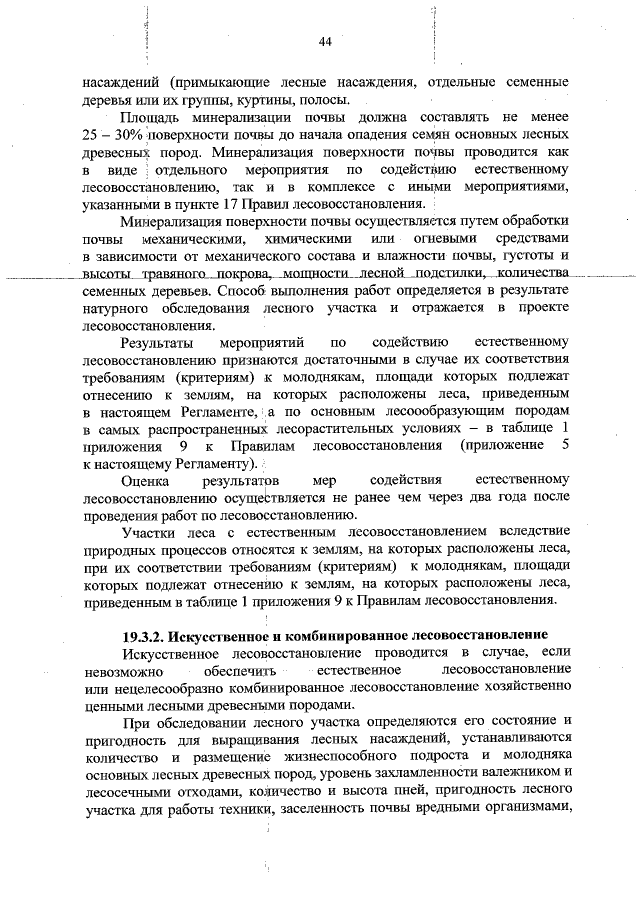 44

насаждений (примыкающие лесные насаждения, отдельные семенные деревья или их группы, куртины, полосы.

Площадь минерализации почвы должна составлять не менее 25 – 30% поверхности почвы до начала опадения семян основных лесных древесных пород. Минерализация поверхности почвы проводится как в виде отдельного мероприятия по содействию естественному лесовосстановлению, так и в комплексе с иными мероприятиями, указанными в пункте 17 Правил лесовосстановления.

Минерализация поверхности почвы осуществляется путем обработки почвы механическими, химическими или огневыми средствами в зависимости от механического состава и влажности почвы, густоты и высоты травяного покрова, мощности лесной подстилки, количества семенных деревьев. Способ выполнения работ определяется в результате натурного обследования лесного участка и отражается в проекте лесовосстановления.

Результаты мероприятий по содействию естественному лесовосстановлению признаются достаточными в случае их соответствия требованиям (критериям) к молоднякам, площади которых подлежат отнесению к землям, на которых расположены леса, приведенным в настоящем Регламенте, а по основным лесообразующим породам в самых распространенных лесорастительных условиях – в таблице 1 приложения 9 к Правилам лесовосстановления (приложение 5 к настоящему Регламенту).

Оценка результатов мер содействия естественному лесовосстановлению осуществляется не ранее чем через два года после проведения работ по лесовосстановлению.

Участки леса с естественным лесовосстановлением вследствие природных процессов относятся к землям, на которых расположены леса, при их соответствии требованиям (критериям) к молоднякам, площади которых подлежат отнесению к землям, на которых расположены леса, приведенным в таблице 1 приложения 9 к Правилам лесовосстановления.

19.3.2. Искусственное и комбинированное лесовосстановление

Искусственное лесовосстановление проводится в случае, если невозможно обеспечить естественное лесовосстановление или нецелесообразно комбинированное лесовосстановление хозяйственно ценными лесными древесными породами.

При обследовании лесного участка определяются его состояние и пригодность для выращивания лесных насаждений, устанавливаются количество и размещение жизнеспособного подроста и молодняка основных лесных древесных пород, уровень захламленности валежником и лесосечными отходами, количество и высота пней, пригодность лесного участка для работы техники, заселенность почвы вредными организмами,